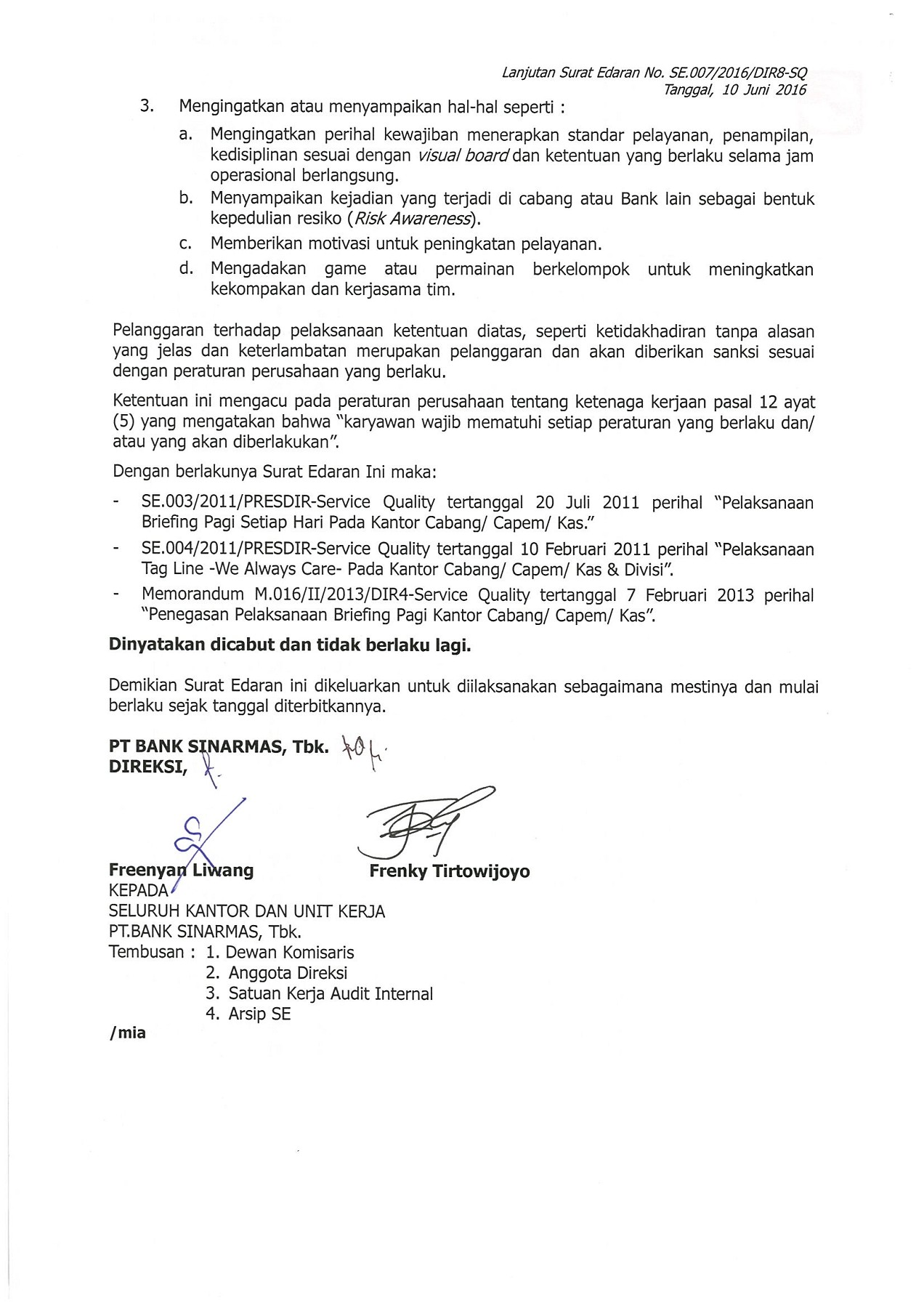 Lanjutan Surat Edaran No. SE.007/2016/DIR8-SQ
Tanggal, 10 Juni 2016

3. Mengingatkan atau menyampaikan hal-hal seperti :
a. Mengingatkan perihal kewajiban menerapkan standar pelayanan, penampilan, kedisiplinan sesuai dengan visual board dan ketentuan yang berlaku selama jam operasional berlangsung.
b. Menyampaikan kejadian yang terjadi di cabang atau Bank lain sebagai bentuk kepedulian resiko (Risk Awareness).
c. Memberikan motivasi untuk peningkatan pelayanan.
d. Mengadakan game atau permainan berkelompok untuk meningkatkan kekompakan dan kerjasama tim.

Pelanggaran terhadap pelaksanaan ketentuan diatas, seperti ketidakhadiran tanpa alasan yang jelas dan keterlambatan merupakan pelanggaran dan akan diberikan sanksi sesuai dengan peraturan perusahaan yang berlaku.

Ketentuan ini mengacu pada peraturan perusahaan tentang ketenaga kerjaan pasal 12 ayat (5) yang mengatakan bahwa "karyawan wajib mematuhi setiap peraturan yang berlaku dan/ atau yang akan diberlakukan".

Dengan berlakunya Surat Edaran Ini maka:

- SE.003/2011/PRESDIR-Service Quality tertanggal 20 Juli 2011 perihal "Pelaksanaan Briefing Pagi Setiap Hari Pada Kantor Cabang/ Capem/ Kas."
- SE.004/2011/PRESDIR-Service Quality tertanggal 10 Februari 2011 perihal "Pelaksanaan Tag Line -We Always Care- Pada Kantor Cabang/ Capem/ Kas & Divisi".
- Memorandum M.016/II/2013/DIR4-Service Quality tertanggal 7 Februari 2013 perihal "Penegasan Pelaksanaan Briefing Pagi Kantor Cabang/ Capem/ Kas".

Dinyatakan dicabut dan tidak berlaku lagi.

Demikian Surat Edaran ini dikeluarkan untuk diilaksanakan sebagaimana mestinya dan mulai berlaku sejak tanggal diterbitkannya.

PT BANK SINARMAS, Tbk.
DIREKSI,

Freenyan Liwang    Frenky Tirtowijoyo

KEPADA
SELURUH KANTOR DAN UNIT KERJA
PT.BANK SINARMAS, Tbk.
Tembusan : 1. Dewan Komisaris
2. Anggota Direksi
3. Satuan Kerja Audit Internal
4. Arsip SE

/mia